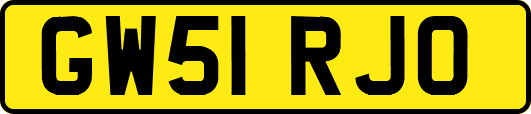 GW51 RJO